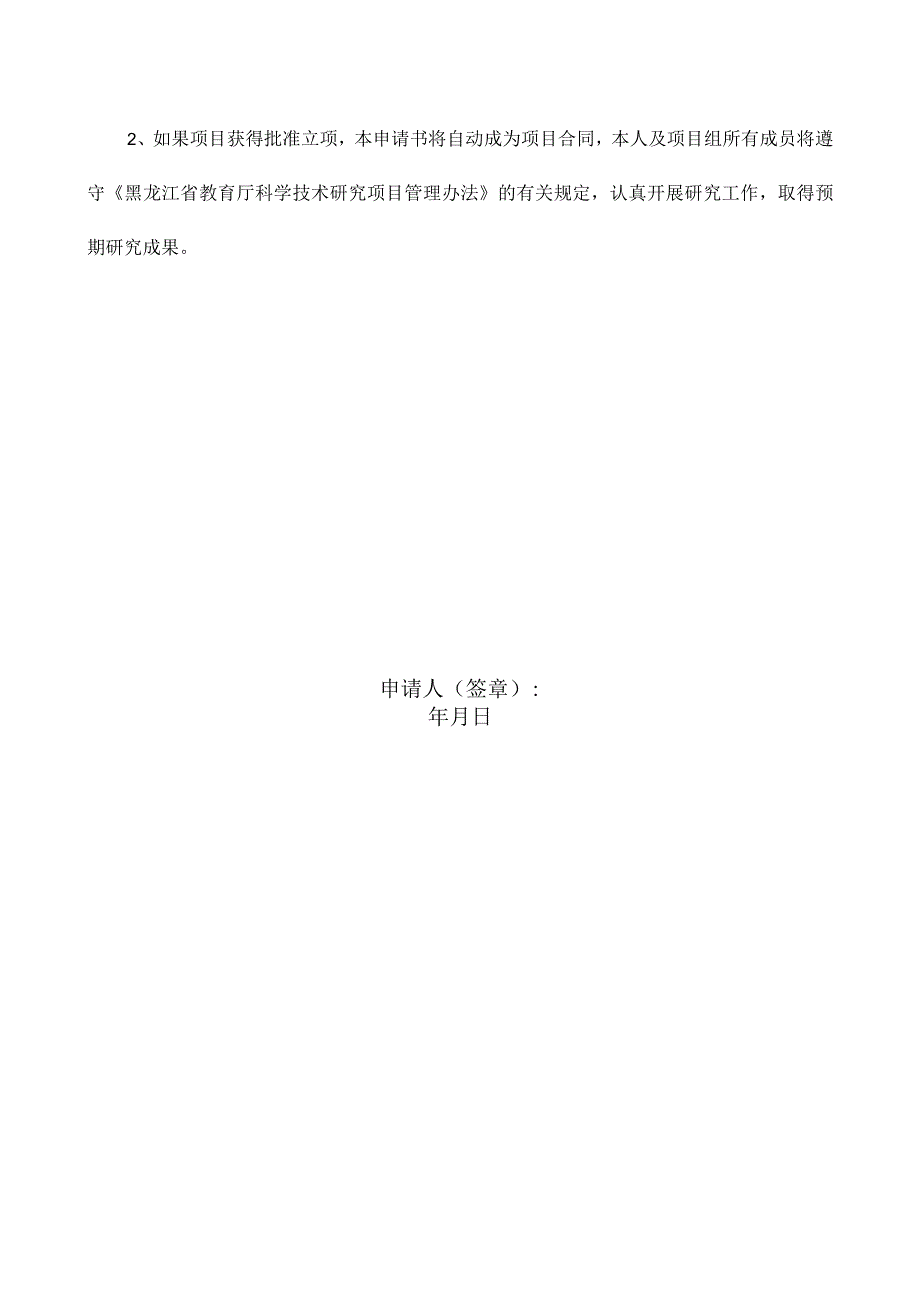 2、如果项目获得批准立项，本申请书将自动成为项目合同，本人及项目组所有成员将遵守《黑龙江省教育厅科学技术研究项目管理办法》的有关规定，认真开展研究工作，取得预期研究成果。

申请人（签章）:
年月日